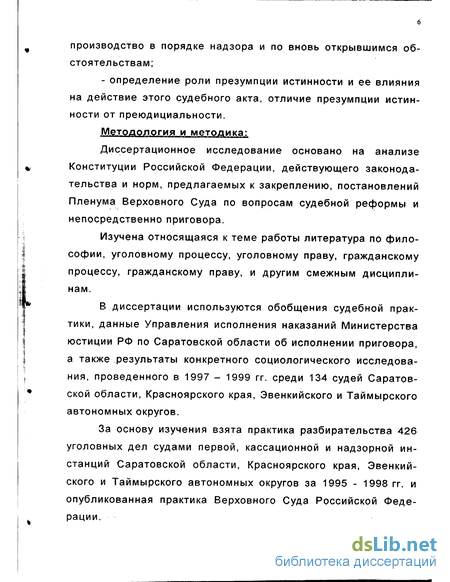 6

производство в порядке надзора и по вновь открывшимся обстоятельствам;

- определение роли презумпции истинности и ее влияния на действие этого судебного акта, отличие презумпции истинности от преюдициальности.

Методология и методика:

Диссертационное исследование основано на анализе Конституции Российской Федерации, действующего законодательства и норм, предлагаемых к закреплению, постановлений Пленума Верховного Суда по вопросам судебной реформы и непосредственно приговора.

Изучена относящаяся к теме работы литература по философии, уголовному процессу, уголовному праву, гражданскому процессу, гражданскому праву, и другим смежным дисциплинам.

В диссертации используются обобщения судебной практики, данные Управления исполнения наказаний Министерства юстиции РФ по Саратовской области об исполнении приговора, а также результаты конкретного социологического исследования, проведенного в 1997 – 1999 гг. среди 134 судей Саратовской области, Красноярского края, Эвенкийского и Таймырского автономных округов.

За основу изучения взята практика разбирательства 426 уголовных дел судами первой, кассационной и надзорной инстанций Саратовской области, Красноярского края, Эвенкийского и Таймырского автономных округов за 1995 - 1998 гг. и опубликованная практика Верховного Суда Российской Федерации.

dsLib.net
библиотека диссертаций